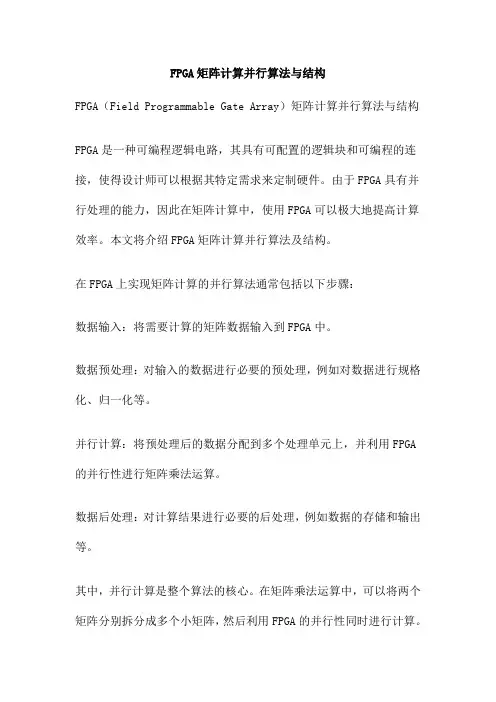 FPGA矩阵计算并行算法与结构

FPGA（Field Programmable Gate Array）矩阵计算并行算法与结构

FPGA是一种可编程逻辑电路，其具有可配置的逻辑块和可编程的连接，使得设计师可以根据其特定需求来定制硬件。由于FPGA具有并行处理的能力，因此在矩阵计算中，使用FPGA可以极大地提高计算效率。本文将介绍FPGA矩阵计算并行算法及结构。

在FPGA上实现矩阵计算的并行算法通常包括以下步骤：

数据输入：将需要计算的矩阵数据输入到FPGA中。

数据预处理：对输入的数据进行必要的预处理，例如对数据进行规格化、归一化等。

并行计算：将预处理后的数据分配到多个处理单元上，并利用FPGA的并行性进行矩阵乘法运算。

数据后处理：对计算结果进行必要的后处理，例如数据的存储和输出等。

其中，并行计算是整个算法的核心。在矩阵乘法运算中，可以将两个矩阵分别拆分成多个小矩阵，然后利用FPGA的并行性同时进行计算。